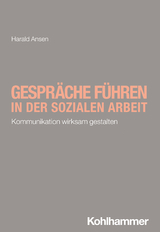 Harald Ansen

GESPRÄCHE FÜHREN IN DER SOZIALEN ARBEIT

Kommunikation wirksam gestalten

Kohlhammer